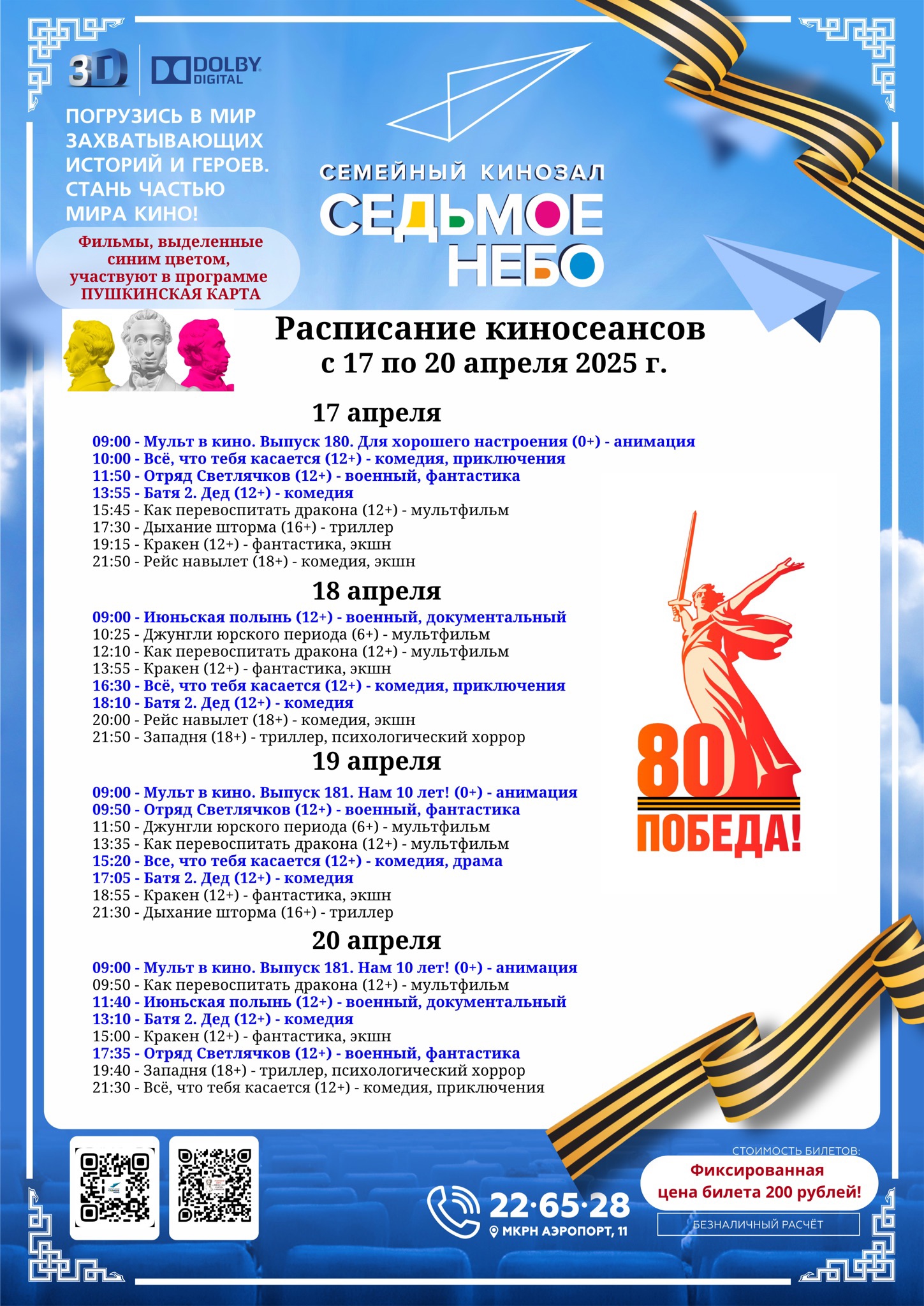 3D DOLBY DIGITAL

ПОГРУЗИСЬ В МИР ЗАХВАТЫВАЮЩИХ ИСТОРИЙ И ГЕРОЕВ. СТАНЬ ЧАСТЬЮ МИРА КИНО!

Фильмы, выделенные синим цветом, участвуют в программе ПУШКИНСКАЯ КАРТА

СЕМЕЙНЫЙ КИНОЗАЛ
СЕДЬМОЕ НЕБО

Расписание киносеансов
с 17 по 20 апреля 2025 г.

17 апреля
09:00 - Мульт в кино. Выпуск 180. Для хорошего настроения (0+) - анимация
10:00 - Всё, что тебя касается (12+) - комедия, приключения
11:50 - Отряд Светлячков (12+) - военный, фантастика
13:55 - Батя 2. Дед (12+) - комедия
15:45 - Как перевоспитать дракона (12+) - мультфильм
17:30 - Дыхание шторма (16+) - триллер
19:15 - Кракен (12+) - фантастика, экшн
21:50 - Рейс навылет (18+) - комедия, экшн

18 апреля
09:00 - Июньская полынь (12+) - военный, документальный
10:25 - Джунгли юрского периода (6+) - мультфильм
12:10 - Как перевоспитать дракона (12+) - мультфильм
13:55 - Кракен (12+) - фантастика, экшн
16:30 - Всё, что тебя касается (12+) - комедия, приключения
18:10 - Батя 2. Дед (12+) - комедия
20:00 - Рейс навылет (18+) - комедия, экшн
21:50 - Западня (18+) - триллер, психологический хоррор

19 апреля
09:00 - Мульт в кино. Выпуск 181. Нам 10 лет! (0+) - анимация
09:50 - Отряд Светлячков (12+) - военный, фантастика
11:50 - Джунгли юрского периода (6+) - мультфильм
13:35 - Как перевоспитать дракона (12+) - мультфильм
15:20 - Все, что тебя касается (12+) - комедия, драма
17:05 - Батя 2. Дед (12+) - комедия
18:55 - Кракен (12+) - фантастика, экшн
21:30 - Дыхание шторма (16+) - триллер

20 апреля
09:00 - Мульт в кино. Выпуск 181. Нам 10 лет! (0+) - анимация
09:50 - Как перевоспитать дракона (12+) - мультфильм
11:40 - Июньская полынь (12+) - военный, документальный
13:10 - Батя 2. Дед (12+) - комедия
15:00 - Кракен (12+) - фантастика, экшн
17:35 - Отряд Светлячков (12+) - военный, фантастика
19:40 - Западня (18+) - триллер, психологический хоррор
21:30 - Всё, что тебя касается (12+) - комедия, приключения

80
ПОБЕДА!

22·65·28
МКРН АЭРОПОРТ, 11

СТОИМОСТЬ БИЛЕТОВ:
Фиксированная цена билета 200 рублей!
БЕЗНАЛИЧНЫЙ РАСЧЁТ